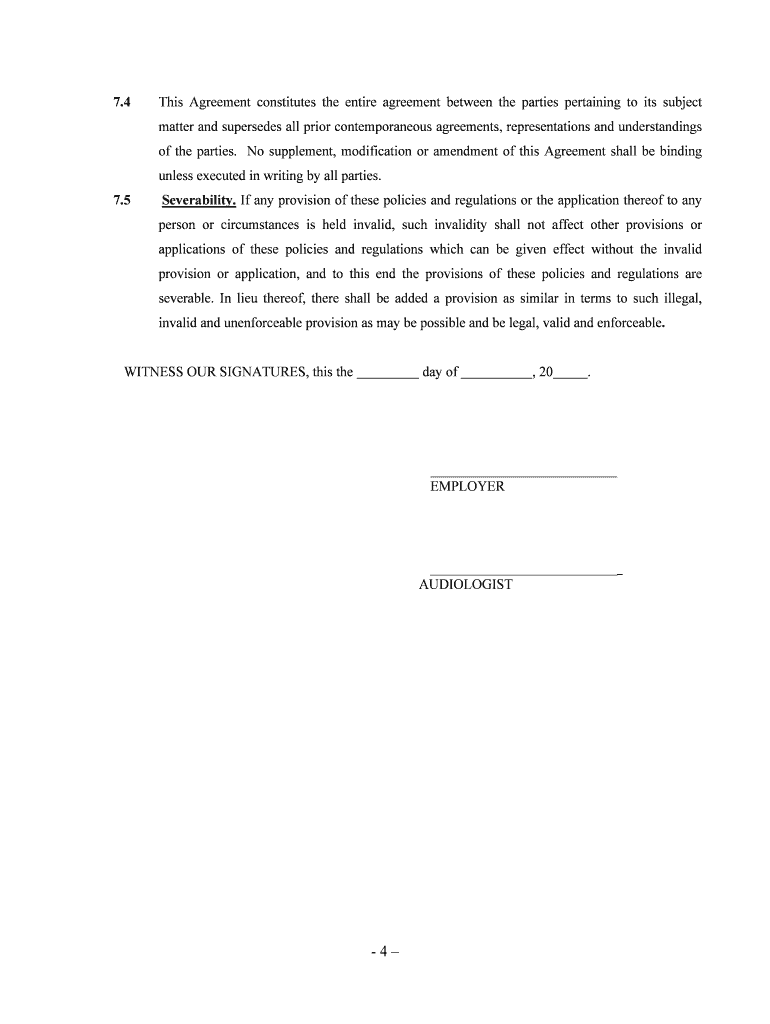 7.4 This Agreement constitutes the entire agreement between the parties pertaining to its subject matter and supersedes all prior contemporaneous agreements, representations and understandings of the parties. No supplement, modification or amendment of this Agreement shall be binding unless executed in writing by all parties.

7.5 Severability. If any provision of these policies and regulations or the application thereof to any person or circumstances is held invalid, such invalidity shall not affect other provisions or applications of these policies and regulations which can be given effect without the invalid provision or application, and to this end the provisions of these policies and regulations are severable. In lieu thereof, there shall be added a provision as similar in terms to such illegal, invalid and unenforceable provision as may be possible and be legal, valid and enforceable.

WITNESS OUR SIGNATURES, this the _________ day of __________, 20_____.

EMPLOYER

AUDIOLOGIST

- 4 –